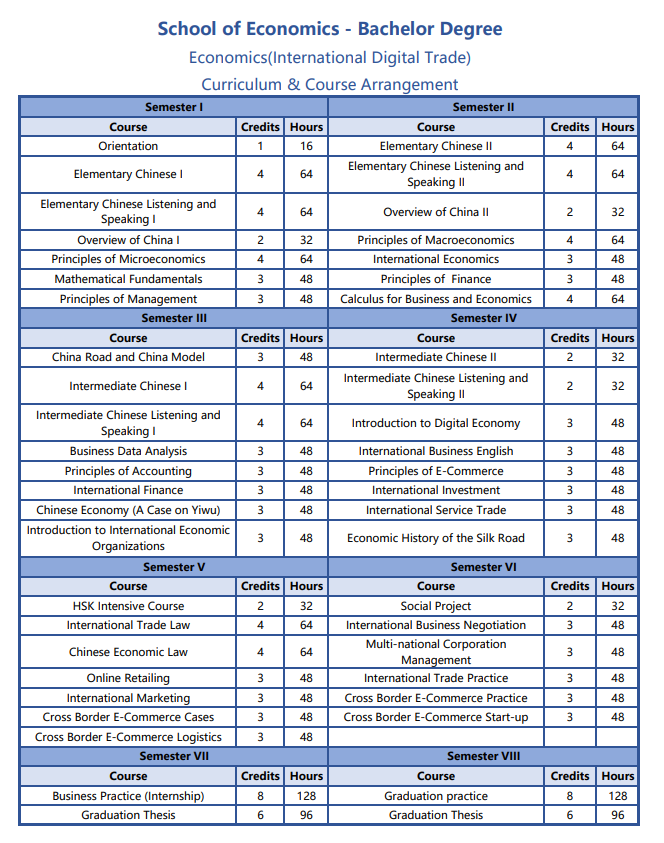 School of Economics - Bachelor Degree

Economics(International Digital Trade)

Curriculum & Course Arrangement

| Semester I | | | Semester II | | |
|---|---|---|---|---|---|
| Course | Credits | Hours | Course | Credits | Hours |
| Orientation | 1 | 16 | Elementary Chinese II | 4 | 64 |
| Elementary Chinese I | 4 | 64 | Elementary Chinese Listening and Speaking II | 4 | 64 |
| Elementary Chinese Listening and Speaking I | 4 | 64 | Overview of China II | 2 | 32 |
| Overview of China I | 2 | 32 | Principles of Macroeconomics | 4 | 64 |
| Principles of Microeconomics | 4 | 64 | International Economics | 3 | 48 |
| Mathematical Fundamentals | 3 | 48 | Principles of Finance | 3 | 48 |
| Principles of Management | 3 | 48 | Calculus for Business and Economics | 4 | 64 |
| Semester III | | | Semester IV | | |
| Course | Credits | Hours | Course | Credits | Hours |
| China Road and China Model | 3 | 48 | Intermediate Chinese II | 2 | 32 |
| Intermediate Chinese I | 4 | 64 | Intermediate Chinese Listening and Speaking II | 2 | 32 |
| Intermediate Chinese Listening and Speaking I | 4 | 64 | Introduction to Digital Economy | 3 | 48 |
| Business Data Analysis | 3 | 48 | International Business English | 3 | 48 |
| Principles of Accounting | 3 | 48 | Principles of E-Commerce | 3 | 48 |
| International Finance | 3 | 48 | International Investment | 3 | 48 |
| Chinese Economy (A Case on Yiwu) | 3 | 48 | International Service Trade | 3 | 48 |
| Introduction to International Economic Organizations | 3 | 48 | Economic History of the Silk Road | 3 | 48 |
| Semester V | | | Semester VI | | |
| Course | Credits | Hours | Course | Credits | Hours |
| HSK Intensive Course | 2 | 32 | Social Project | 2 | 32 |
| International Trade Law | 4 | 64 | International Business Negotiation | 3 | 48 |
| Chinese Economic Law | 4 | 64 | Multi-national Corporation Management | 3 | 48 |
| Online Retailing | 3 | 48 | International Trade Practice | 3 | 48 |
| International Marketing | 3 | 48 | Cross Border E-Commerce Practice | 3 | 48 |
| Cross Border E-Commerce Cases | 3 | 48 | Cross Border E-Commerce Start-up | 3 | 48 |
| Cross Border E-Commerce Logistics | 3 | 48 | | | |
| Semester VII | | | Semester VIII | | |
| Course | Credits | Hours | Course | Credits | Hours |
| Business Practice (Internship) | 8 | 128 | Graduation practice | 8 | 128 |
| Graduation Thesis | 6 | 96 | Graduation Thesis | 6 | 96 |